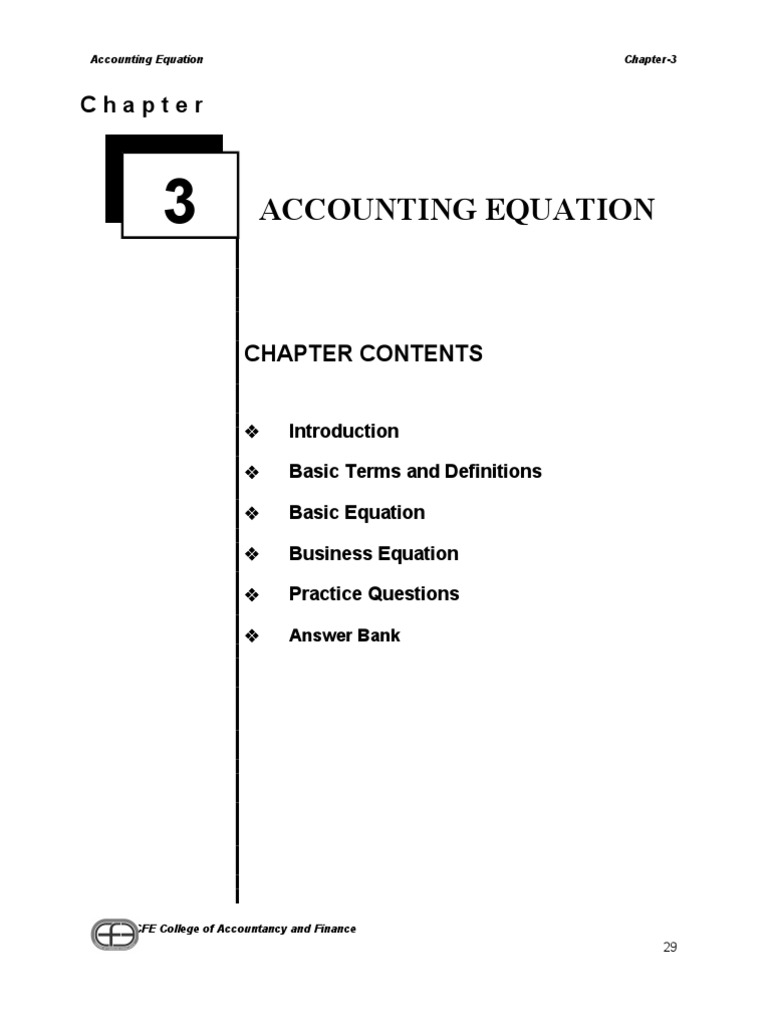 Accounting Equation

Chapter-3

Chapter

3

ACCOUNTING EQUATION

CHAPTER CONTENTS

❖ Introduction

❖ Basic Terms and Definitions

❖ Basic Equation

❖ Business Equation

❖ Practice Questions

❖ Answer Bank

CFE College of Accountancy and Finance

29